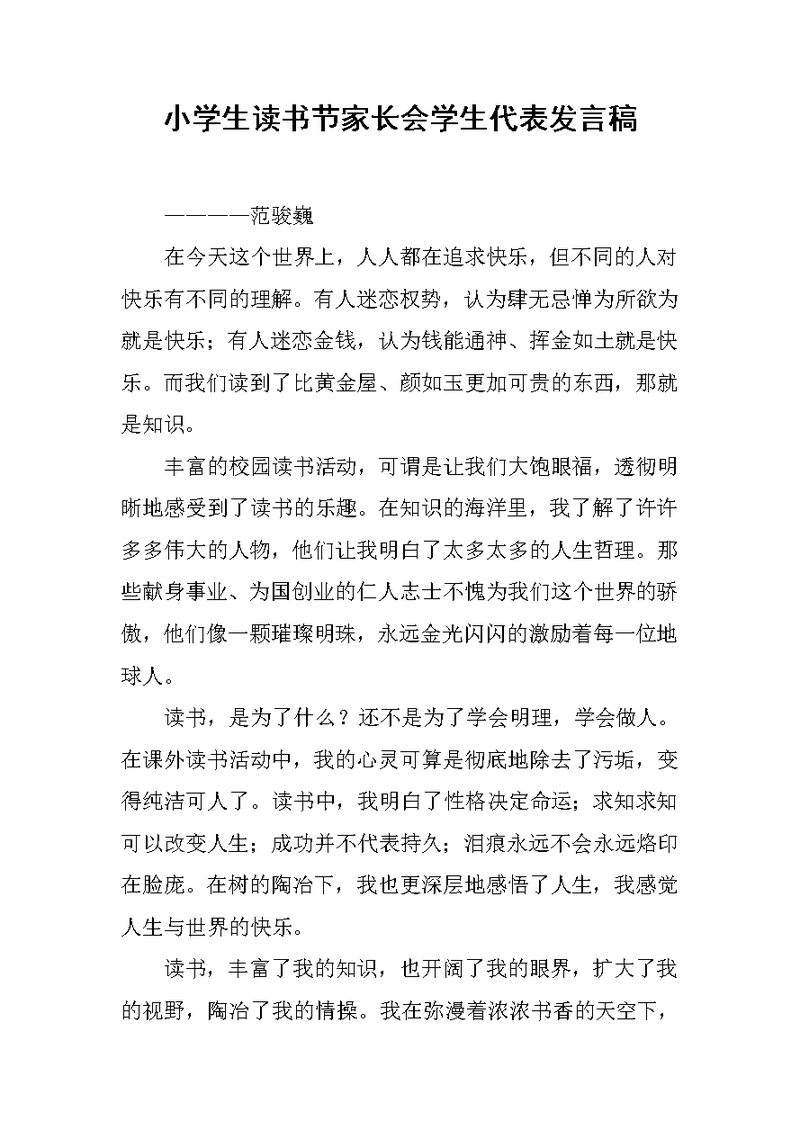 小学生读书节家长会学生代表发言稿

————范骏巍

在今天这个世界上，人人都在追求快乐，但不同的人对快乐有不同的理解。有人迷恋权势，认为肆无忌惮为所欲为就是快乐；有人迷恋金钱，认为钱能通神、挥金如土就是快乐。而我们读到了比黄金屋、颜如玉更加可贵的东西，那就是知识。

丰富的校园读书活动，可谓是让我们大饱眼福，透彻明晰地感受到了读书的乐趣。在知识的海洋里，我了解了许许多多伟大的人物，他们让我明白了太多太多的人生哲理。那些献身事业、为国创业的仁人志士不愧为我们这个世界的骄傲，他们像一颗璀璨明珠，永远金光闪闪的激励着每一位地球人。

读书，是为了什么？还不是为了学会明理，学会做人。在课外读书活动中，我的心灵可算是彻底地除去了污垢，变得纯洁可人了。读书中，我明白了性格决定命运；求知求知可以改变人生；成功并不代表持久；泪痕永远不会永远烙印在脸庞。在树的陶冶下，我也更深层地感悟了人生，我感觉人生与世界的快乐。

读书，丰富了我的知识，也开阔了我的眼界，扩大了我的视野，陶冶了我的情操。我在弥漫着浓浓书香的天空下，